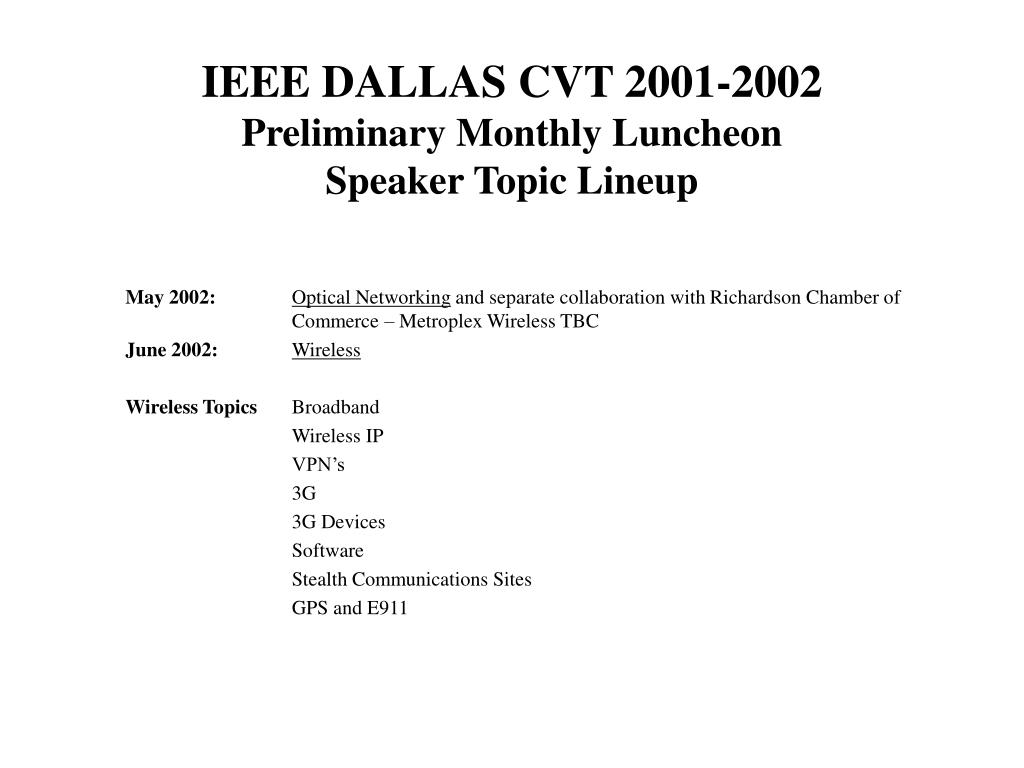 IEEE DALLAS CVT 2001-2002
Preliminary Monthly Luncheon
Speaker Topic Lineup

May 2002: Optical Networking and separate collaboration with Richardson Chamber of Commerce – Metroplex Wireless TBC

June 2002: Wireless

Wireless Topics Broadband
Wireless IP
VPN's
3G
3G Devices
Software
Stealth Communications Sites
GPS and E911